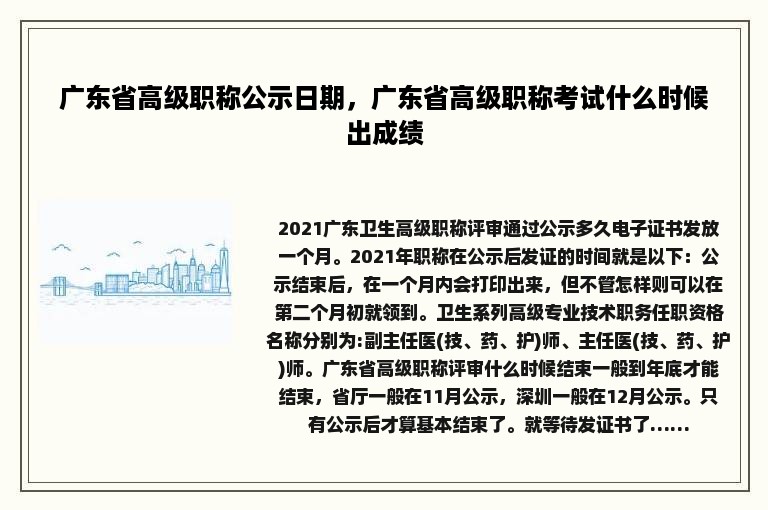 广东省高级职称公示日期，广东省高级职称考试什么时候出成绩

2021广东卫生高级职称评审通过公示多久电子证书发放一个月。2021年职称在公示后发证的时间就是以下：公示结束后，在一个月内会打印出来，但不管怎样则可以在第二个月初就领到。卫生系列高级专业技术职务任职资格名称分别为:副主任医(技、药、护)师、主任医(技、药、护)师。广东省高级职称评审什么时候结束一般到年底才能结束，省厅一般在11月公示，深圳一般在12月公示。只有公示后才算基本结束了。就等待发证书了......